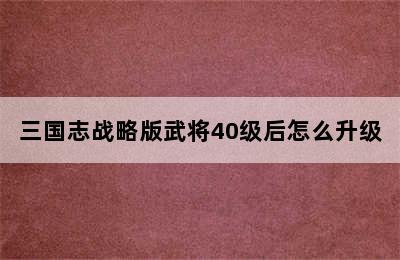 三国志战略版武将40级后怎么升级